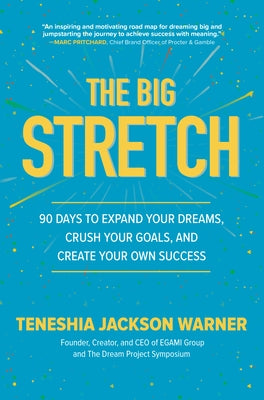 "An inspiring and motivating road map for dreaming big and jumpstarting the journey to achieve success with meaning."
—MARC PRITCHARD, Chief Brand Officer of Procter & Gamble

THE BIG STRETCH

90 DAYS TO EXPAND YOUR DREAMS, CRUSH YOUR GOALS, AND CREATE YOUR OWN SUCCESS

TENESHIA JACKSON WARNER

Founder, Creator, and CEO of EGAMI Group and The Dream Project Symposium